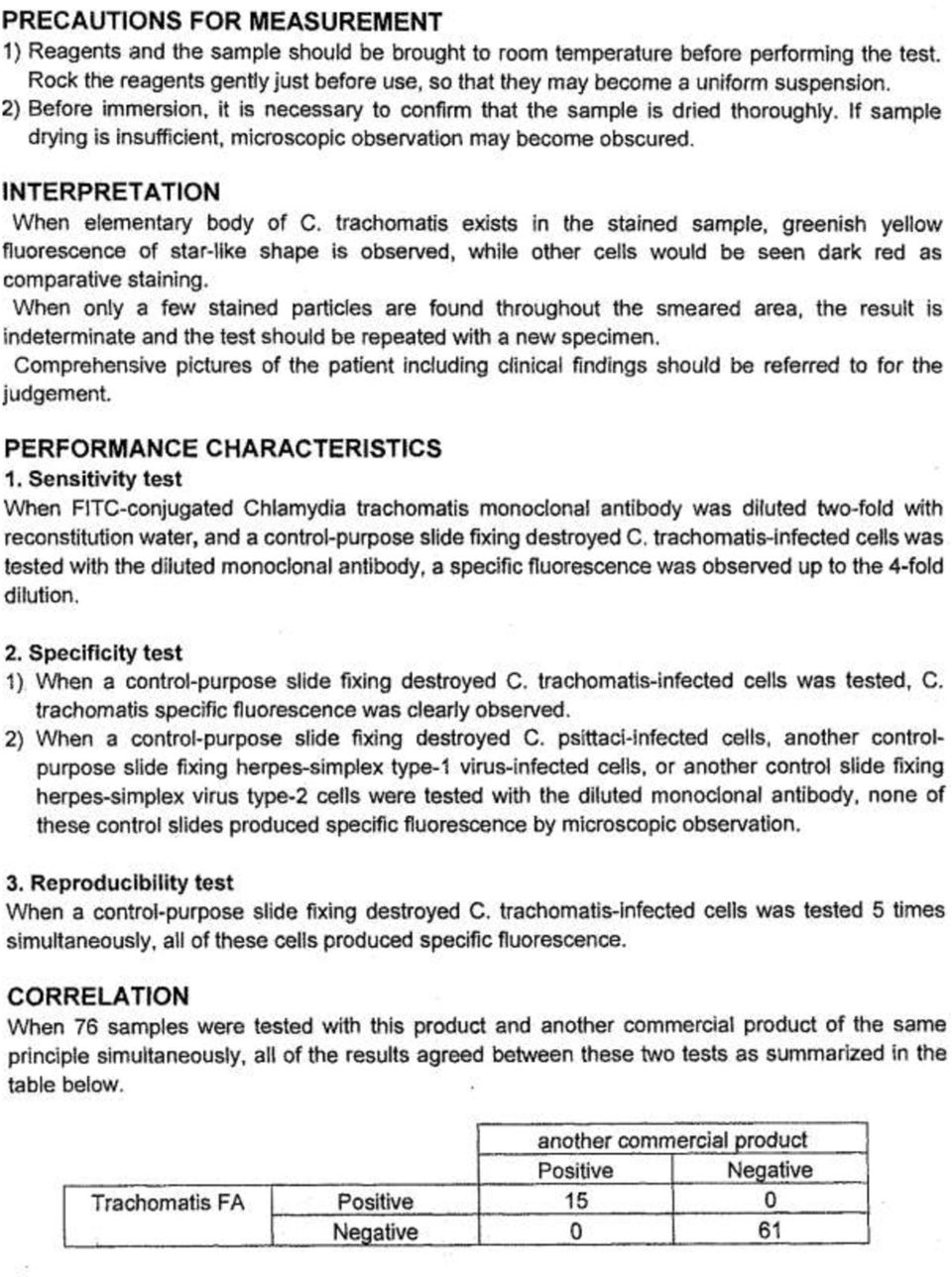 PRECAUTIONS FOR MEASUREMENT
1) Reagents and the sample should be brought to room temperature before performing the test. Rock the reagents gently just before use, so that they may become a uniform suspension.
2) Before immersion, it is necessary to confirm that the sample is dried thoroughly. If sample drying is insufficient, microscopic observation may become obscured.

INTERPRETATION
When elementary body of C. trachomatis exists in the stained sample, greenish yellow fluorescence of star-like shape is observed, while other cells would be seen dark red as comparative staining.
When only a few stained particles are found throughout the smeared area, the result is indeterminate and the test should be repeated with a new specimen.
Comprehensive pictures of the patient including clinical findings should be referred to for the judgement.

PERFORMANCE CHARACTERISTICS
1. Sensitivity test
When FITC-conjugated Chlamydia trachomatis monoclonal antibody was diluted two-fold with reconstitution water, and a control-purpose slide fixing destroyed C. trachomatis-infected cells was tested with the diluted monoclonal antibody, a specific fluorescence was observed up to the 4-fold dilution.

2. Specificity test
1) When a control-purpose slide fixing destroyed C. trachomatis-infected cells was tested, C. trachomatis specific fluorescence was clearly observed.
2) When a control-purpose slide fixing destroyed C. psittaci-infected cells, another control-purpose slide fixing herpes-simplex type-1 virus-infected cells, or another control slide fixing herpes-simplex virus type-2 cells were tested with the diluted monoclonal antibody, none of these control slides produced specific fluorescence by microscopic observation.

3. Reproducibility test
When a control-purpose slide fixing destroyed C. trachomatis-infected cells was tested 5 times simultaneously, all of these cells produced specific fluorescence.

CORRELATION
When 76 samples were tested with this product and another commercial product of the same principle simultaneously, all of the results agreed between these two tests as summarized in the table below.

| | | another commercial product | |
|---|---|---|---|
| | | Positive | Negative |
| Trachomatis FA | Positive | 15 | 0 |
| | Negative | 0 | 61 |